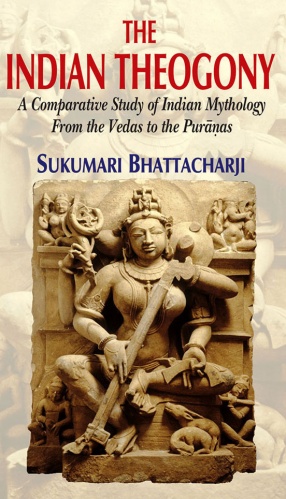 THE
INDIAN THEOGONY
A Comparative Study of Indian Mythology
From the Vedas to the Purāṇas

SUKUMARI BHATTACHARJI